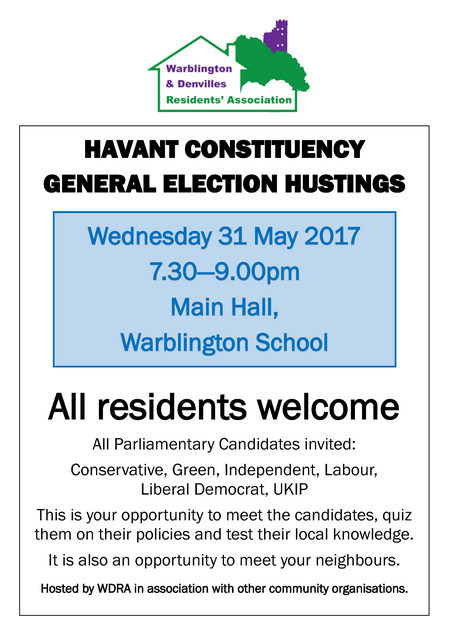 Warblington
& Denvilles
Residents' Association

HAVANT CONSTITUENCY
GENERAL ELECTION HUSTINGS

Wednesday 31 May 2017
7.30—9.00pm
Main Hall,
Warblington School

All residents welcome

All Parliamentary Candidates invited:

Conservative, Green, Independent, Labour, Liberal Democrat, UKIP

This is your opportunity to meet the candidates, quiz them on their policies and test their local knowledge.

It is also an opportunity to meet your neighbours.

Hosted by WDRA in association with other community organisations.